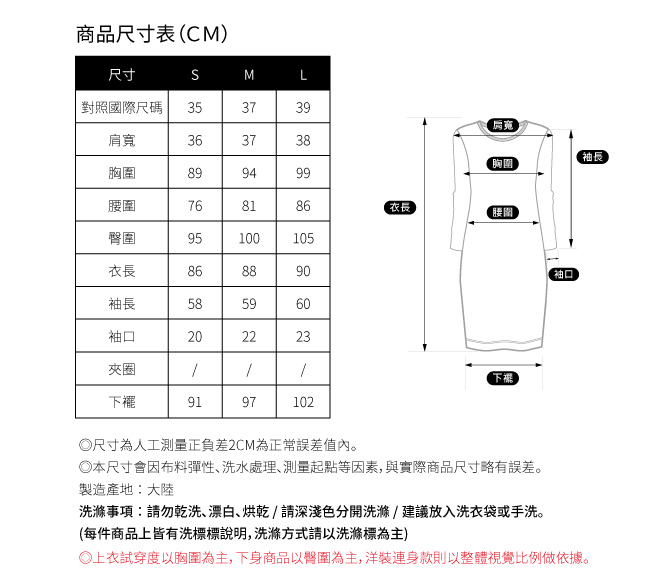 商品尺寸表(CM)

| 尺寸 | S | M | L |
|---|---|---|---|
| 對照國際尺碼 | 35 | 37 | 39 |
| 肩寬 | 36 | 37 | 38 |
| 胸圍 | 89 | 94 | 99 |
| 腰圍 | 76 | 81 | 86 |
| 臀圍 | 95 | 100 | 105 |
| 衣長 | 86 | 88 | 90 |
| 袖長 | 58 | 59 | 60 |
| 袖口 | 20 | 22 | 23 |
| 夾圈 | / | / | / |
| 下襬 | 91 | 97 | 102 |

肩寬
袖長
胸圍
衣長
腰圍
袖口
下襬

◎尺寸為人工測量正負差2CM為正常誤差值內。
◎本尺寸會因布料彈性、洗水處理、測量起點等因素,與實際商品尺寸略有誤差。
製造產地:大陸
洗滌事項:請勿乾洗、漂白、烘乾 / 請深淺色分開洗滌 / 建議放入洗衣袋或手洗。
(每件商品上皆有洗標標說明,洗滌方式請以洗滌標為主)
◎上衣試穿度以胸圍為主,下身商品以臀圍為主,洋裝連身款則以整體視覺比例做依據。